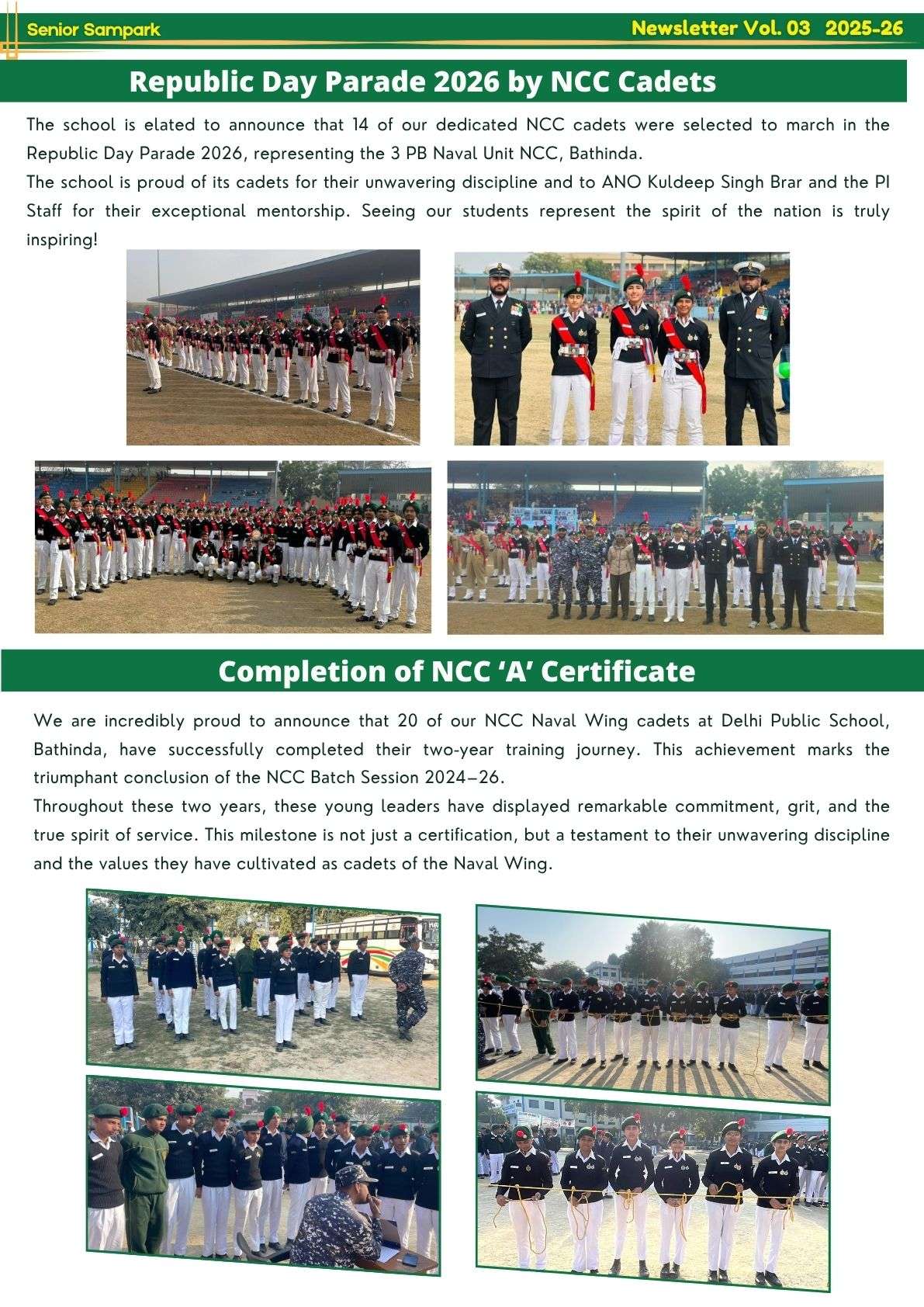 Senior Sampark

Newsletter Vol. 03 2025-26

Republic Day Parade 2026 by NCC Cadets

The school is elated to announce that 14 of our dedicated NCC cadets were selected to march in the Republic Day Parade 2026, representing the 3 PB Naval Unit NCC, Bathinda.
The school is proud of its cadets for their unwavering discipline and to ANO Kuldeep Singh Brar and the PI Staff for their exceptional mentorship. Seeing our students represent the spirit of the nation is truly inspiring!

Completion of NCC 'A' Certificate

We are incredibly proud to announce that 20 of our NCC Naval Wing cadets at Delhi Public School, Bathinda, have successfully completed their two-year training journey. This achievement marks the triumphant conclusion of the NCC Batch Session 2024–26.
Throughout these two years, these young leaders have displayed remarkable commitment, grit, and the true spirit of service. This milestone is not just a certification, but a testament to their unwavering discipline and the values they have cultivated as cadets of the Naval Wing.